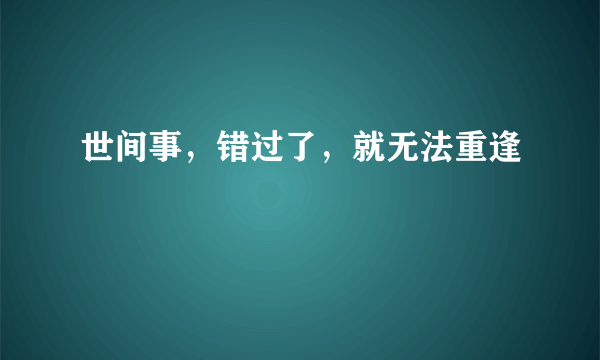 世间事，错过了，就无法重逢